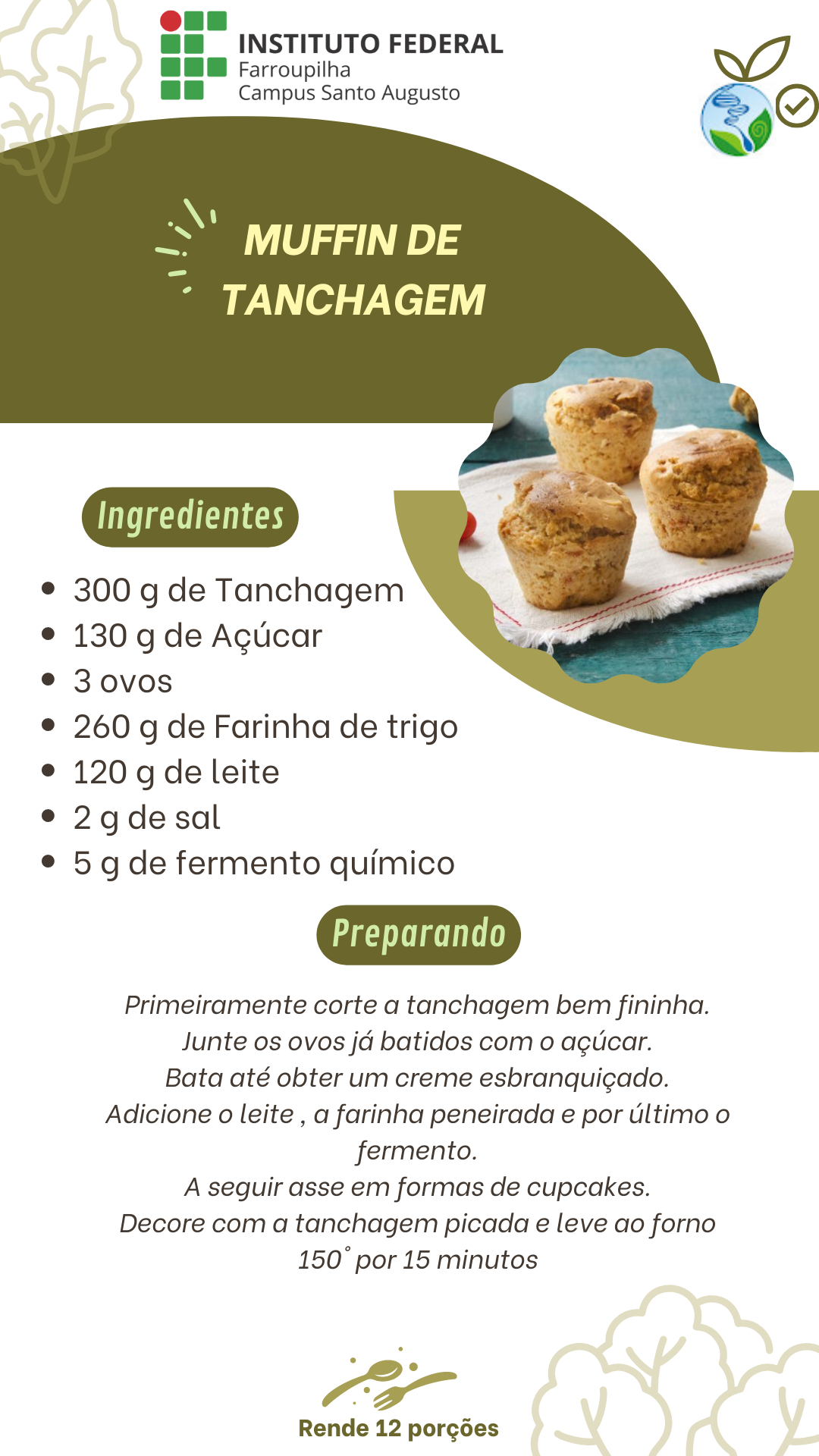 INSTITUTO FEDERAL
Farroupilha
Campus Santo Augusto

MUFFIN DE TANCHAGEM

Ingredientes

• 300 g de Tanchagem
• 130 g de Açúcar
• 3 ovos
• 260 g de Farinha de trigo
• 120 g de leite
• 2 g de sal
• 5 g de fermento químico

Preparando

Primeiramente corte a tanchagem bem fininha.
Junte os ovos já batidos com o açúcar.
Bata até obter um creme esbranquiçado.
Adicione o leite , a farinha peneirada e por último o fermento.
A seguir asse em formas de cupcakes.
Decore com a tanchagem picada e leve ao forno 150° por 15 minutos

Rende 12 porções